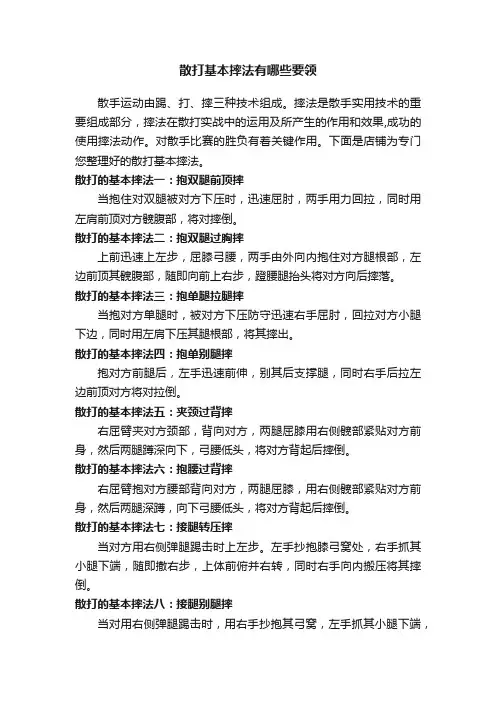 散打基本摔法有哪些要领

散手运动由踢、打、摔三种技术组成。摔法是散手实用技术的重要组成部分，摔法在散打实战中的运用及所产生的作用和效果,成功的使用摔法动作。对散手比赛的胜负有着关键作用。下面是店铺为专门您整理好的散打基本摔法。

散打的基本摔法一：抱双腿前顶摔

当抱住对双腿被对方下压时，迅速屈肘，两手用力回拉，同时用左肩前顶对方髋腹部，将对摔倒。

散打的基本摔法二：抱双腿过胸摔

上前迅速上左步，屈膝弓腰，两手由外向内抱住对方腿根部，左边前顶其髋腹部，随即向前上右步，蹬腰腿抬头将对方向后摔落。

散打的基本摔法三：抱单腿拉腿摔

当抱对方单腿时，被对方下压防守迅速右手屈肘，回拉对方小腿下边，同时用左肩下压其腿根部，将其摔出。

散打的基本摔法四：抱单别腿摔

抱对方前腿后，左手迅速前伸，别其后支撑腿，同时右手后拉左边前顶对方将对拉倒。

散打的基本摔法五：夹颈过背摔

右屈臂夹对方颈部，背向对方，两腿屈膝用右侧髋部紧贴对方前身，然后两腿蹲深向下，弓腰低头，将对方背起后摔倒。

散打的基本摔法六：抱腰过背摔

右屈臂抱对方腰部背向对方，两腿屈膝，用右侧髋部紧贴对方前身，然后两腿深蹲，向下弓腰低头，将对方背起后摔倒。

散打的基本摔法七：接腿转压摔

当对方用右侧弹腿踢击时上左步。左手抄抱膝弓窝处，右手抓其小腿下端，随即撤右步，上体前俯并右转，同时右手向内搬压将其摔倒。

散打的基本摔法八：接腿别腿摔

当对用右侧弹腿踢击时，用右手抄抱其弓窝，左手抓其小腿下端，